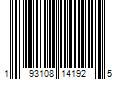 1 93108 14192 5